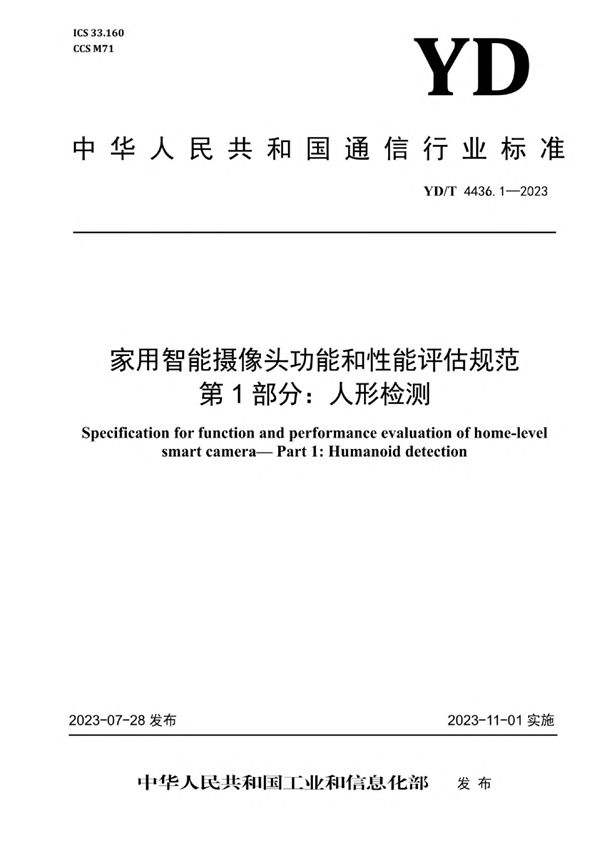 ICS 33.160
CCS M71

YD

中华人民共和国通信行业标准

YD/T 4436.1—2023

家用智能摄像头功能和性能评估规范
第1部分：人形检测

Specification for function and performance evaluation of home-level smart camera— Part 1: Humanoid detection

2023-07-28 发布

2023-11-01 实施

中华人民共和国工业和信息化部 发布